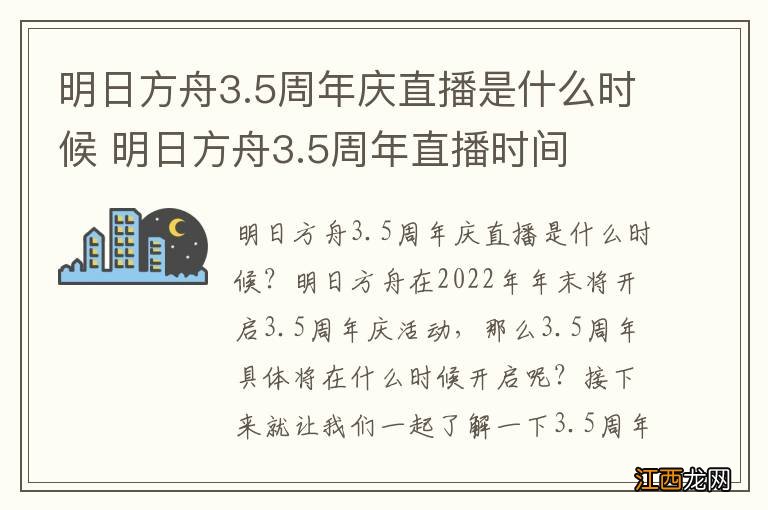 明日方舟3.5周年庆直播是什么时候 明日方舟3.5周年直播时间

明日方舟3.5周年庆直播是什么时候？明日方舟在2022年年末将开启3.5周年庆活动，那么3.5周年具体将在什么时候开启呢？接下来就让我们一起了解一下3.5周年

江西龙网